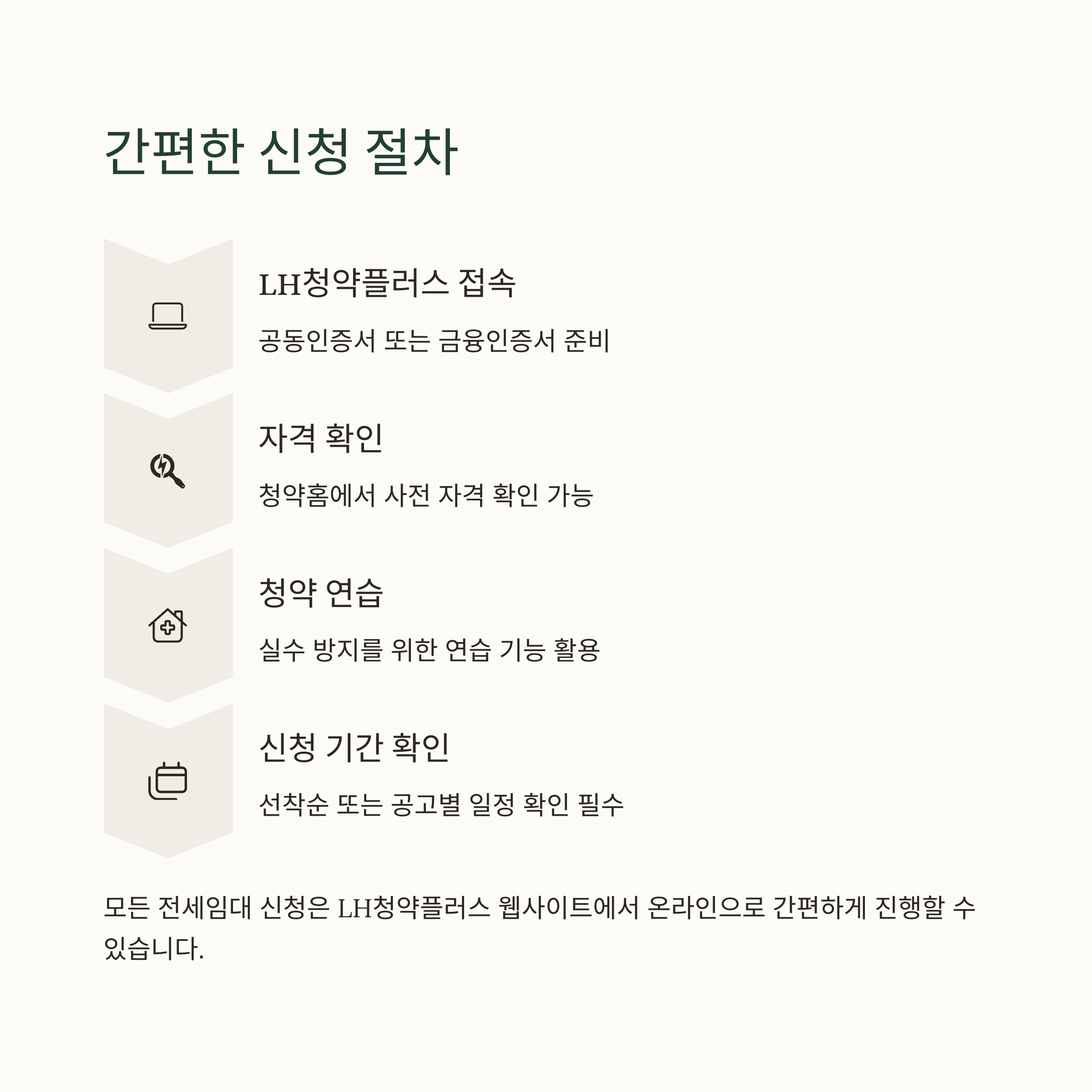 간편한 신청 절차

LH청약플러스 접속

공동인증서 또는 금융인증서 준비

자격 확인

청약홈에서 사전 자격 확인 가능

청약 연습

실수 방지를 위한 연습 기능 활용

신청 기간 확인

선착순 또는 공고별 일정 확인 필수

모든 전세임대 신청은 LH청약플러스 웹사이트에서 온라인으로 간편하게 진행할 수 있습니다.